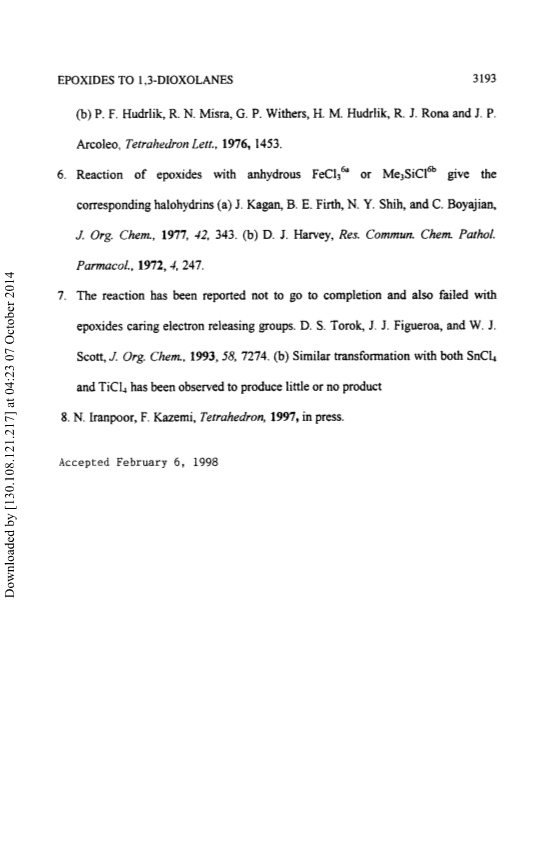 EPOXIDES TO 1,3-DIOXOLANES 3193

(b) P. F. Hudrlik, R. N. Misra, G. P. Withers, H. M. Hudrlik, R. J. Rona and J. P. Arcoleo, Tetrahedron Lett., 1976, 1453.

6. Reaction of epoxides with anhydrous $FeCl_3^{6a}$ or $Me_3SiCl^{6b}$ give the corresponding halohydrins (a) J. Kagan, B. E. Firth, N. Y. Shih, and C. Boyajian, J. Org. Chem., 1977, 42, 343. (b) D. J. Harvey, Res. Commun. Chem. Pathol. Parmacol., 1972, 4, 247.

7. The reaction has been reported not to go to completion and also failed with epoxides caring electron releasing groups. D. S. Torok, J. J. Figueroa, and W. J. Scott, J. Org. Chem., 1993, 58, 7274. (b) Similar transformation with both $SnCl_4$ and $TiCl_4$ has been observed to produce little or no product

8. N. Iranpoor, F. Kazemi, Tetrahedron, 1997, in press.

Accepted February 6, 1998

Downloaded by [130.108.121.217] at 04:23 07 October 2014